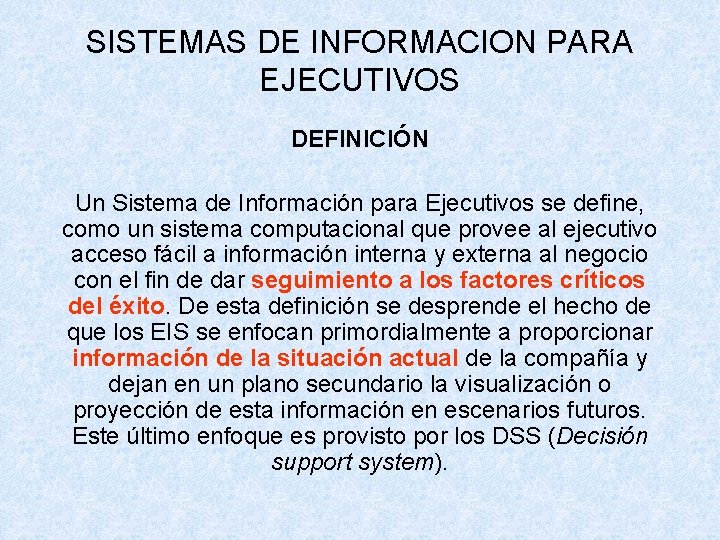 SISTEMAS DE INFORMACION PARA EJECUTIVOS

DEFINICIÓN

Un Sistema de Información para Ejecutivos se define, como un sistema computacional que provee al ejecutivo acceso fácil a información interna y externa al negocio con el fin de dar seguimiento a los factores críticos del éxito. De esta definición se desprende el hecho de que los EIS se enfocan primordialmente a proporcionar información de la situación actual de la compañía y dejan en un plano secundario la visualización o proyección de esta información en escenarios futuros. Este último enfoque es provisto por los DSS (Decisión support system).